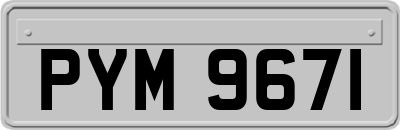 PYM 9671